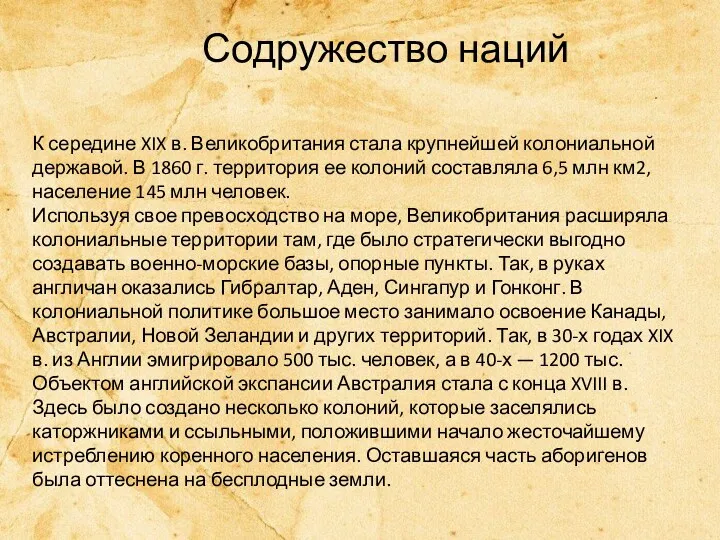 Содружество наций

К середине XIX в. Великобритания стала крупнейшей колониальной державой. В 1860 г. территория ее колоний составляла 6,5 млн км2, население 145 млн человек.
Используя свое превосходство на море, Великобритания расширяла колониальные территории там, где было стратегически выгодно создавать военно-морские базы, опорные пункты. Так, в руках англичан оказались Гибралтар, Аден, Сингапур и Гонконг. В колониальной политике большое место занимало освоение Канады, Австралии, Новой Зеландии и других территорий. Так, в 30-х годах XIX в. из Англии эмигрировало 500 тыс. человек, а в 40-х — 1200 тыс. Объектом английской экспансии Австралия стала с конца XVIII в. Здесь было создано несколько колоний, которые заселялись каторжниками и ссыльными, положившими начало жесточайшему истреблению коренного населения. Оставшаяся часть аборигенов была оттеснена на бесплодные земли.